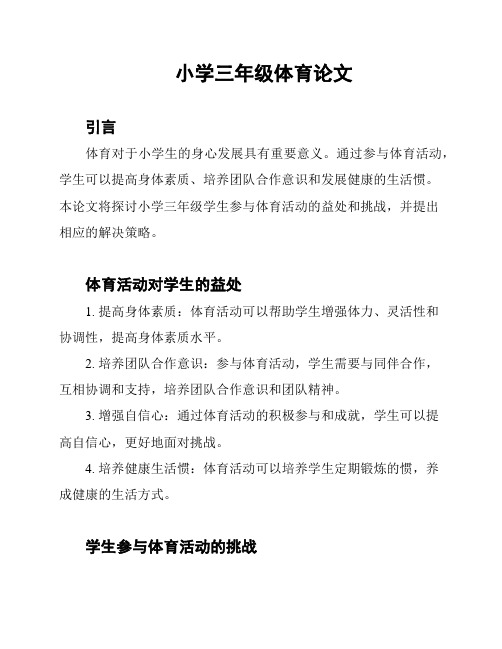 小学三年级体育论文

引言

体育对于小学生的身心发展具有重要意义。通过参与体育活动，学生可以提高身体素质、培养团队合作意识和发展健康的生活惯。本论文将探讨小学三年级学生参与体育活动的益处和挑战，并提出相应的解决策略。

体育活动对学生的益处

1. 提高身体素质：体育活动可以帮助学生增强体力、灵活性和协调性，提高身体素质水平。

2. 培养团队合作意识：参与体育活动，学生需要与同伴合作，互相协调和支持，培养团队合作意识和团队精神。

3. 增强自信心：通过体育活动的积极参与和成就，学生可以提高自信心，更好地面对挑战。

4. 培养健康生活惯：体育活动可以培养学生定期锻炼的惯，养成健康的生活方式。

学生参与体育活动的挑战